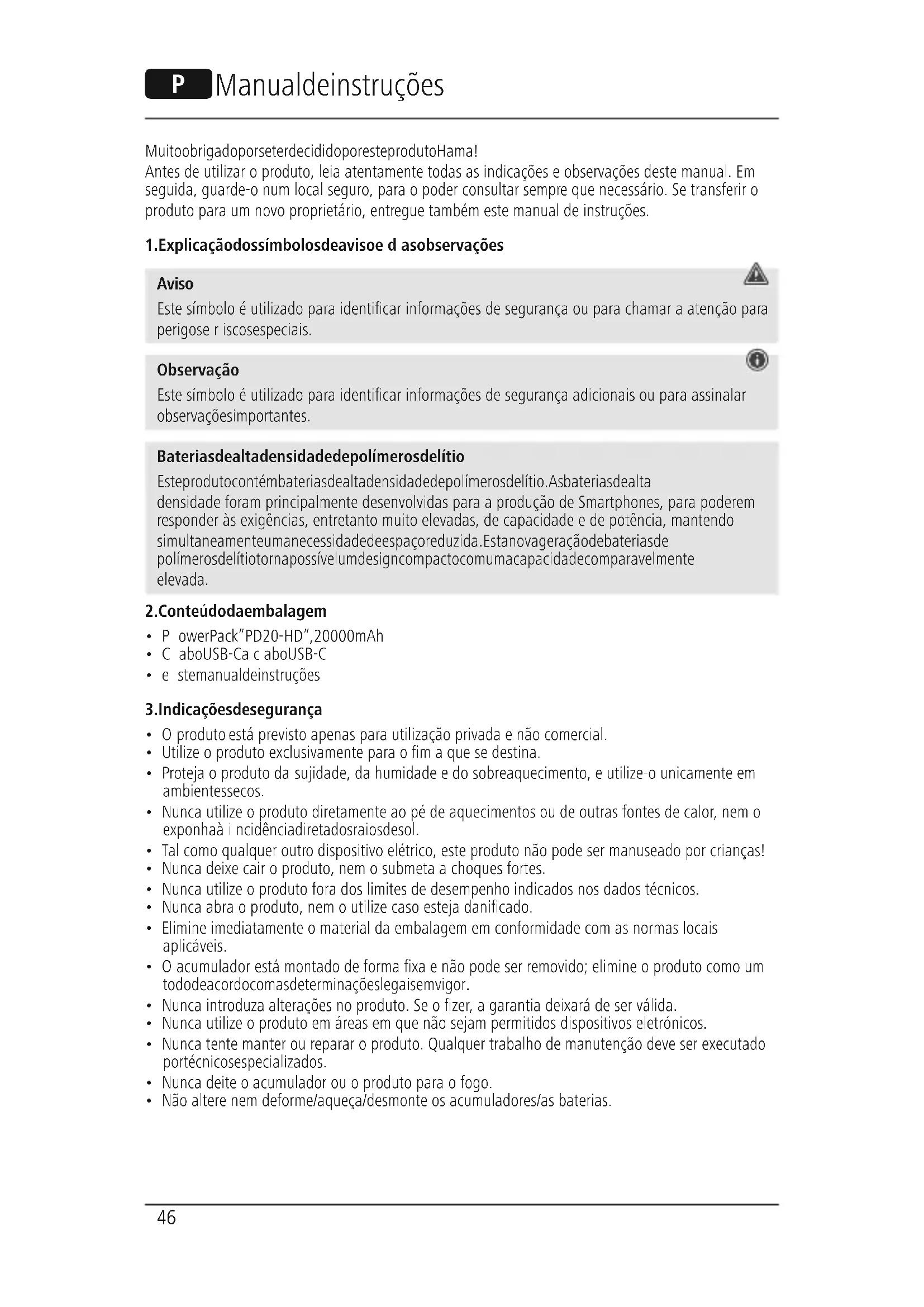 P Manualdeinstruções

MuitoobrigadoporseterdecididoporesteprodutoHama!
Antes de utilizar o produto, leia atentamente todas as indicações e observações deste manual. Em seguida, guarde-o num local seguro, para o poder consultar sempre que necessário. Se transferir o produto para um novo proprietário, entregue também este manual de instruções.

1.Explicaçãodossímbolosdeavisoe d asobservações

Aviso
Este símbolo é utilizado para identificar informações de segurança ou para chamar a atenção para perigose r iscosespeciais.

Observação
Este símbolo é utilizado para identificar informações de segurança adicionais ou para assinalar observaçõesimportantes.

Bateriasdealtadensidadedepolímerosdelítio
Esteprodutocontémbateriasdealtadensidadedepolímerosdelítio.Asbateriasdealta densidade foram principalmente desenvolvidas para a produção de Smartphones, para poderem responder às exigências, entretanto muito elevadas, de capacidade e de potência, mantendo simultaneamenteumanecessidadedeespaçoreduzida.Estanovageraçãodebateriasde polímerosdelítiotornapossívelumdesigncompactocomumacapacidadecomparavelmente elevada.

2.Conteúdodaembalagem
• P owerPack"PD20-HD",20000mAh
• C aboUSB-Ca c aboUSB-C
• e stemanualdeinstruções

3.Indicaçõesdesegurança
• O produto está previsto apenas para utilização privada e não comercial.
• Utilize o produto exclusivamente para o fim a que se destina.
• Proteja o produto da sujidade, da humidade e do sobreaquecimento, e utilize-o unicamente em ambientessecos.
• Nunca utilize o produto diretamente ao pé de aquecimentos ou de outras fontes de calor, nem o exponhaà i ncidênciadiretadosraiosdesol.
• Tal como qualquer outro dispositivo elétrico, este produto não pode ser manuseado por crianças!
• Nunca deixe cair o produto, nem o submeta a choques fortes.
• Nunca utilize o produto fora dos limites de desempenho indicados nos dados técnicos.
• Nunca abra o produto, nem o utilize caso esteja danificado.
• Elimine imediatamente o material da embalagem em conformidade com as normas locais aplicáveis.
• O acumulador está montado de forma fixa e não pode ser removido; elimine o produto como um tododeacordocomasdeterminaçõeslegaisemvigor.
• Nunca introduza alterações no produto. Se o fizer, a garantia deixará de ser válida.
• Nunca utilize o produto em áreas em que não sejam permitidos dispositivos eletrónicos.
• Nunca tente manter ou reparar o produto. Qualquer trabalho de manutenção deve ser executado portécnicosespecializados.
• Nunca deite o acumulador ou o produto para o fogo.
• Não altere nem deforme/aqueça/desmonte os acumuladores/as baterias.

46